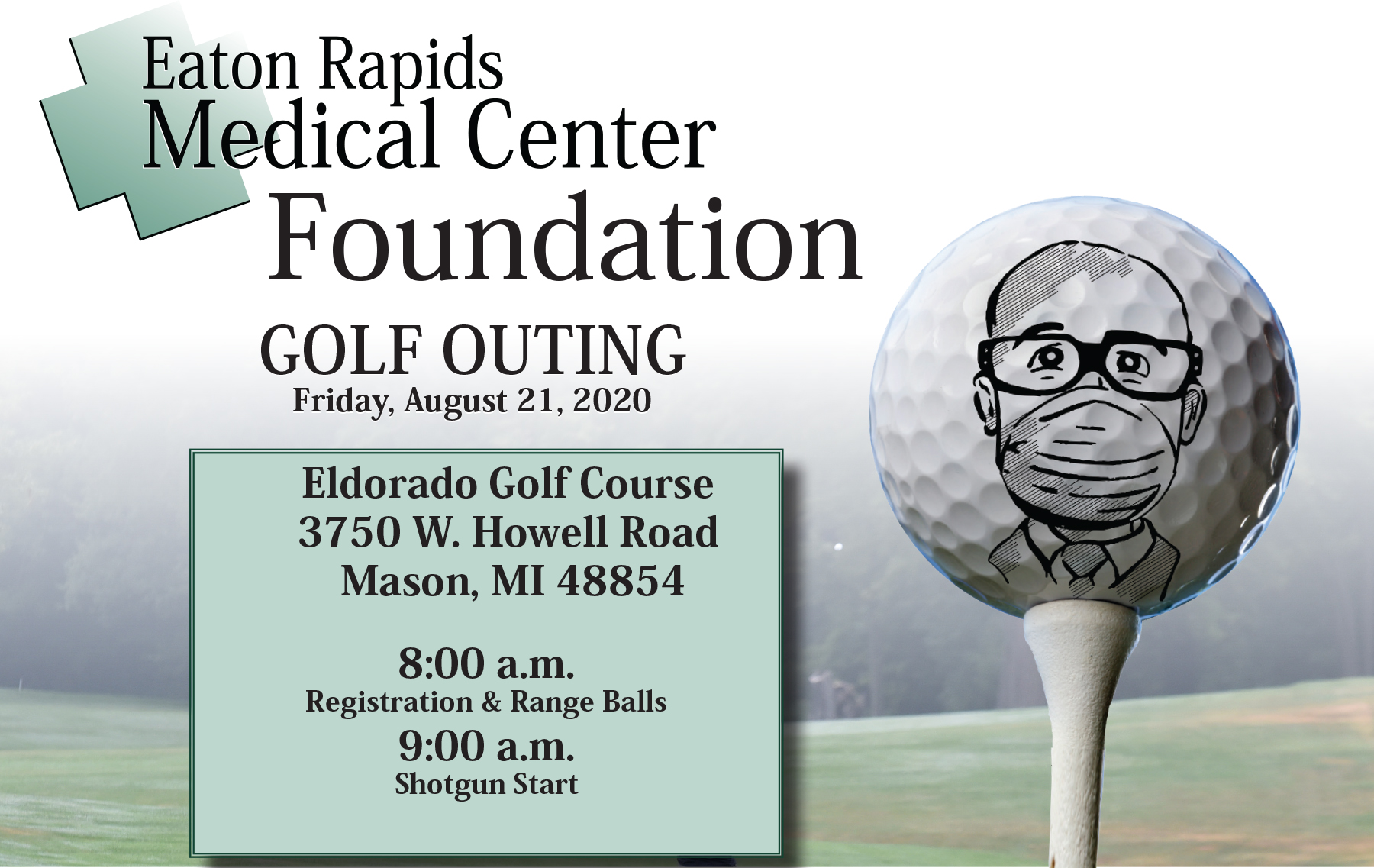 Eaton Rapids
Medical Center
Foundation

GOLF OUTING
Friday, August 21, 2020

Eldorado Golf Course
3750 W. Howell Road
Mason, MI 48854

8:00 a.m.
Registration & Range Balls
9:00 a.m.
Shotgun Start